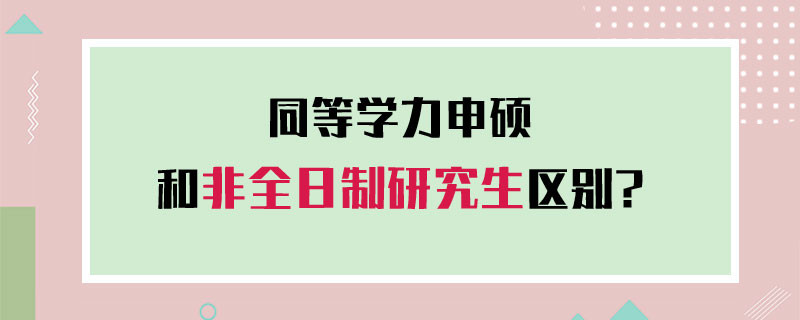 同等学力申硕

和非全日制研究生区别?